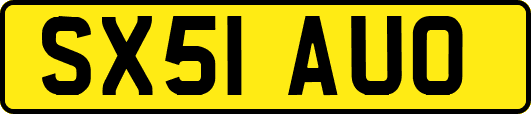 SX51 AUO